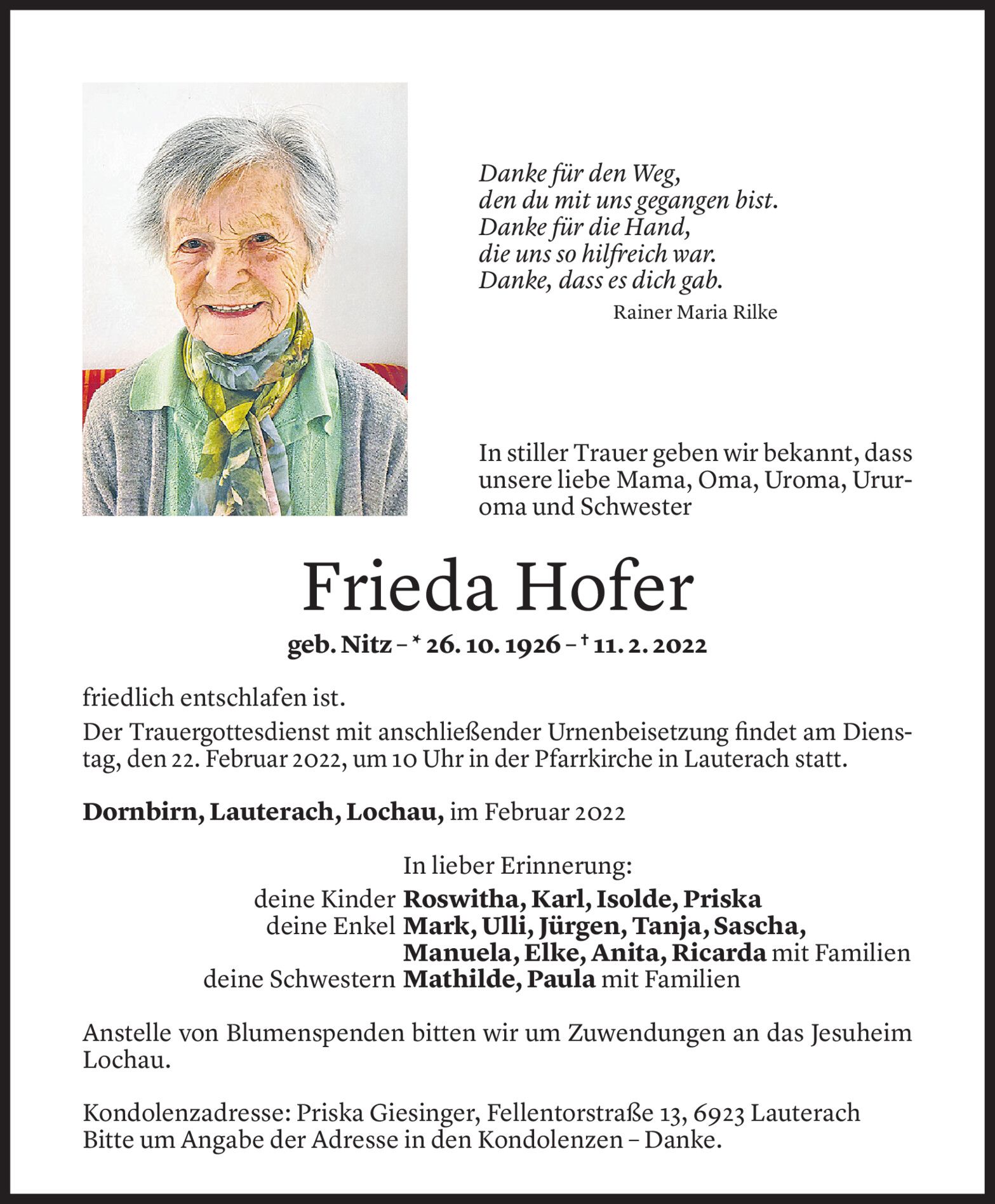 Danke für den Weg,
den du mit uns gegangen bist.
Danke für die Hand,
die uns so hilfreich war.
Danke, dass es dich gab.
Rainer Maria Rilke

In stiller Trauer geben wir bekannt, dass unsere liebe Mama, Oma, Uroma, Ururoma und Schwester

Frieda Hofer

geb. Nitz – * 26. 10. 1926 – † 11. 2. 2022

friedlich entschlafen ist.

Der Trauergottesdienst mit anschließender Urnenbeisetzung findet am Dienstag, den 22. Februar 2022, um 10 Uhr in der Pfarrkirche in Lauterach statt.

Dornbirn, Lauterach, Lochau, im Februar 2022

In lieber Erinnerung:
deine Kinder Roswitha, Karl, Isolde, Priska
deine Enkel Mark, Ulli, Jürgen, Tanja, Sascha, Manuela, Elke, Anita, Ricarda mit Familien
deine Schwestern Mathilde, Paula mit Familien

Anstelle von Blumenspenden bitten wir um Zuwendungen an das Jesuheim Lochau.

Kondolenzadresse: Priska Giesinger, Fellentorstraße 13, 6923 Lauterach
Bitte um Angabe der Adresse in den Kondolenzen – Danke.